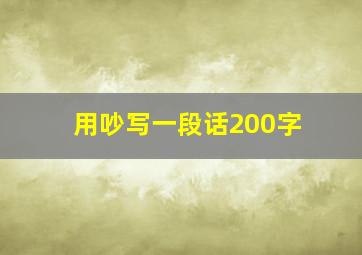 用吵写一段话200字